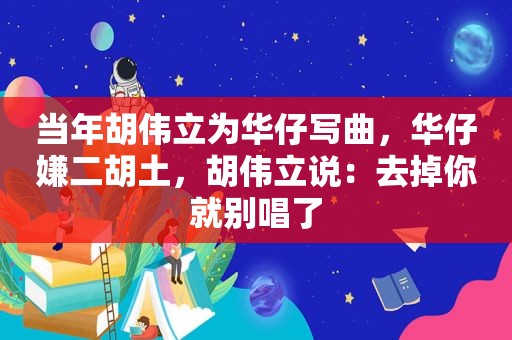 当年胡伟立为华仔写曲，华仔嫌二胡土，胡伟立说：去掉你就别唱了